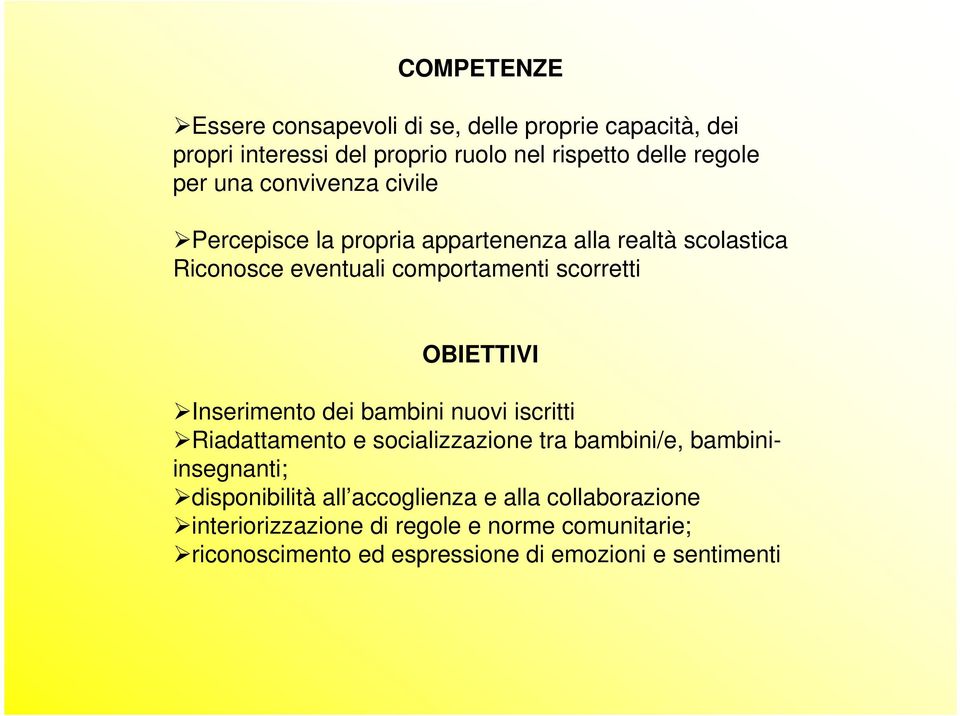 COMPETENZE

➢Essere consapevoli di se, delle proprie capacità, dei propri interessi del proprio ruolo nel rispetto delle regole per una convivenza civile

➢Percepisce la propria appartenenza alla realtà scolastica Riconosce eventuali comportamenti scorretti

OBIETTIVI

➢Inserimento dei bambini nuovi iscritti
➢Riadattamento e socializzazione tra bambini/e, bambini-insegnanti;
➢disponibilità all'accoglienza e alla collaborazione
➢interiorizzazione di regole e norme comunitarie;
➢riconoscimento ed espressione di emozioni e sentimenti